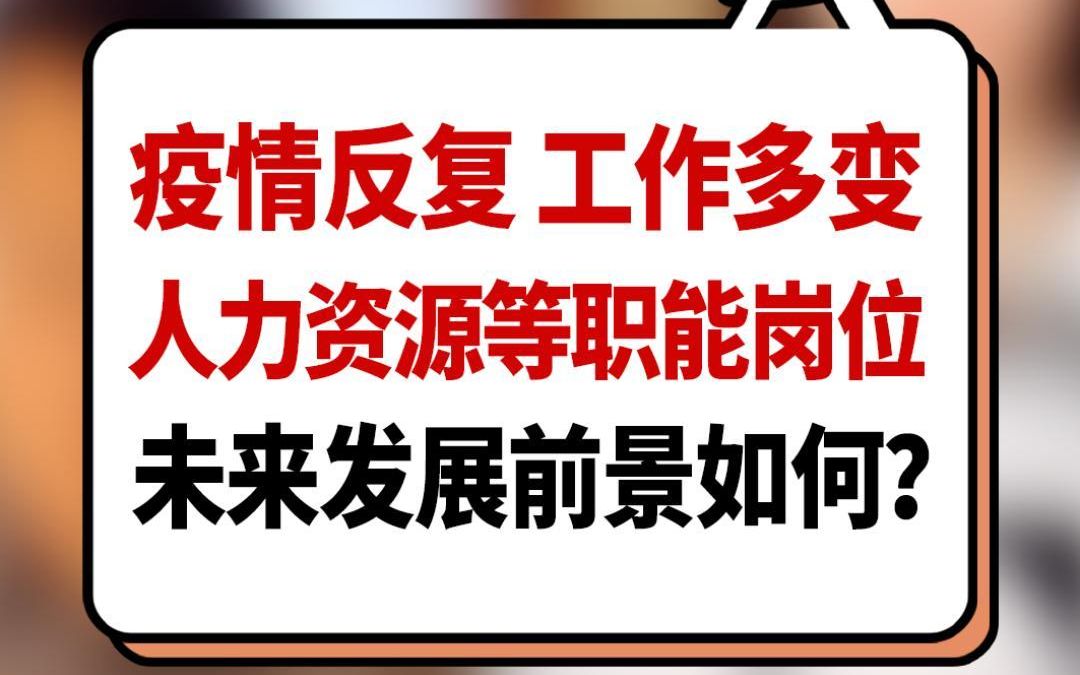 疫情反复 工作多变
人力资源等职能岗位
未来发展前景如何?